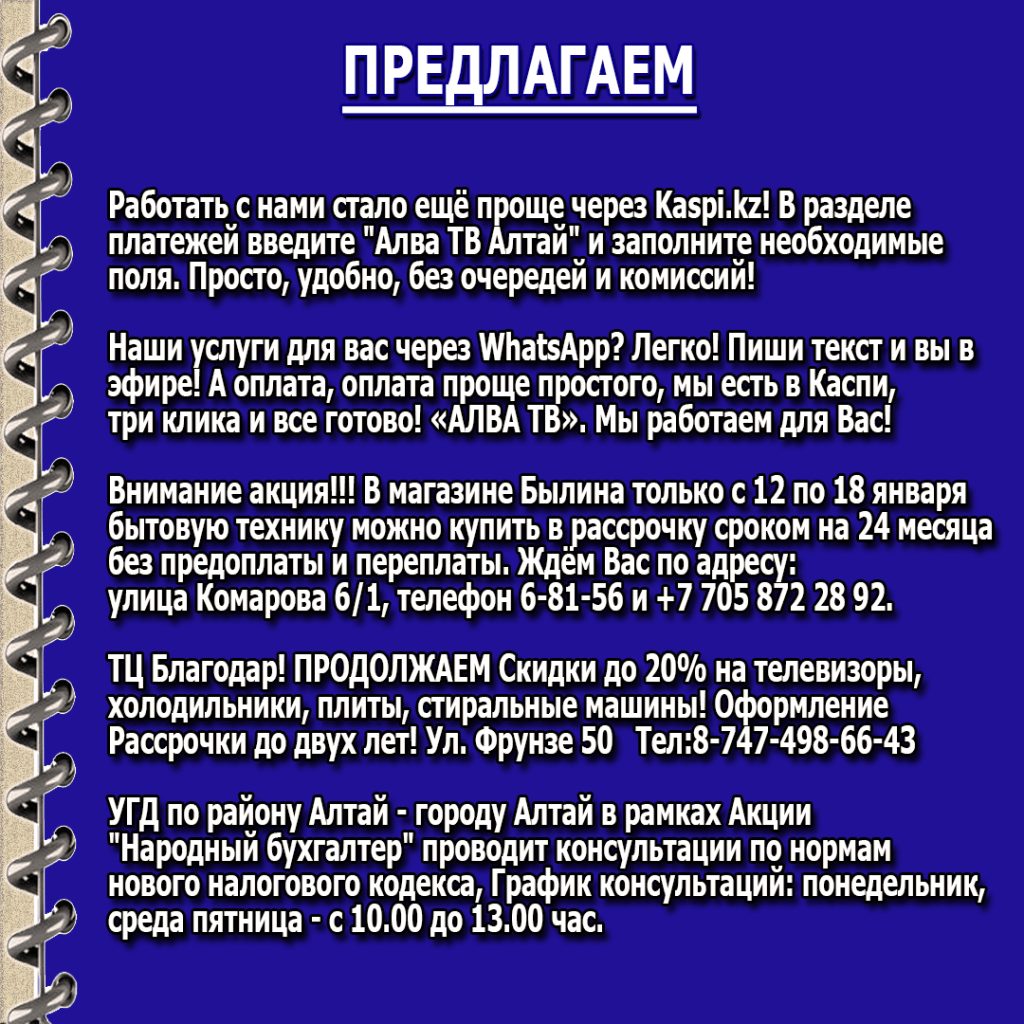 ПРЕДЛАГАЕМ

Работать с нами стало ещё проще через Kaspi.kz! В разделе платежей введите "Алва ТВ Алтай" и заполните необходимые поля. Просто, удобно, без очередей и комиссий!

Наши услуги для вас через WhatsApp? Легко! Пиши текст и вы в эфире! А оплата, оплата проще простого, мы есть в Каспи, три клика и все готово! «АЛВА ТВ». Мы работаем для Вас!

Внимание акция!!! В магазине Былина только с 12 по 18 января бытовую технику можно купить в рассрочку сроком на 24 месяца без предоплаты и переплаты. Ждём Вас по адресу: улица Комарова 6/1, телефон 6-81-56 и +7 705 872 28 92.

ТЦ Благодар! ПРОДОЛЖАЕМ Скидки до 20% на телевизоры, холодильники, плиты, стиральные машины! Оформление Рассрочки до двух лет! Ул. Фрунзе 50 Тел:8-747-498-66-43

УГД по району Алтай - городу Алтай в рамках Акции "Народный бухгалтер" проводит консультации по нормам нового налогового кодекса, График консультаций: понедельник, среда пятница - с 10.00 до 13.00 час.